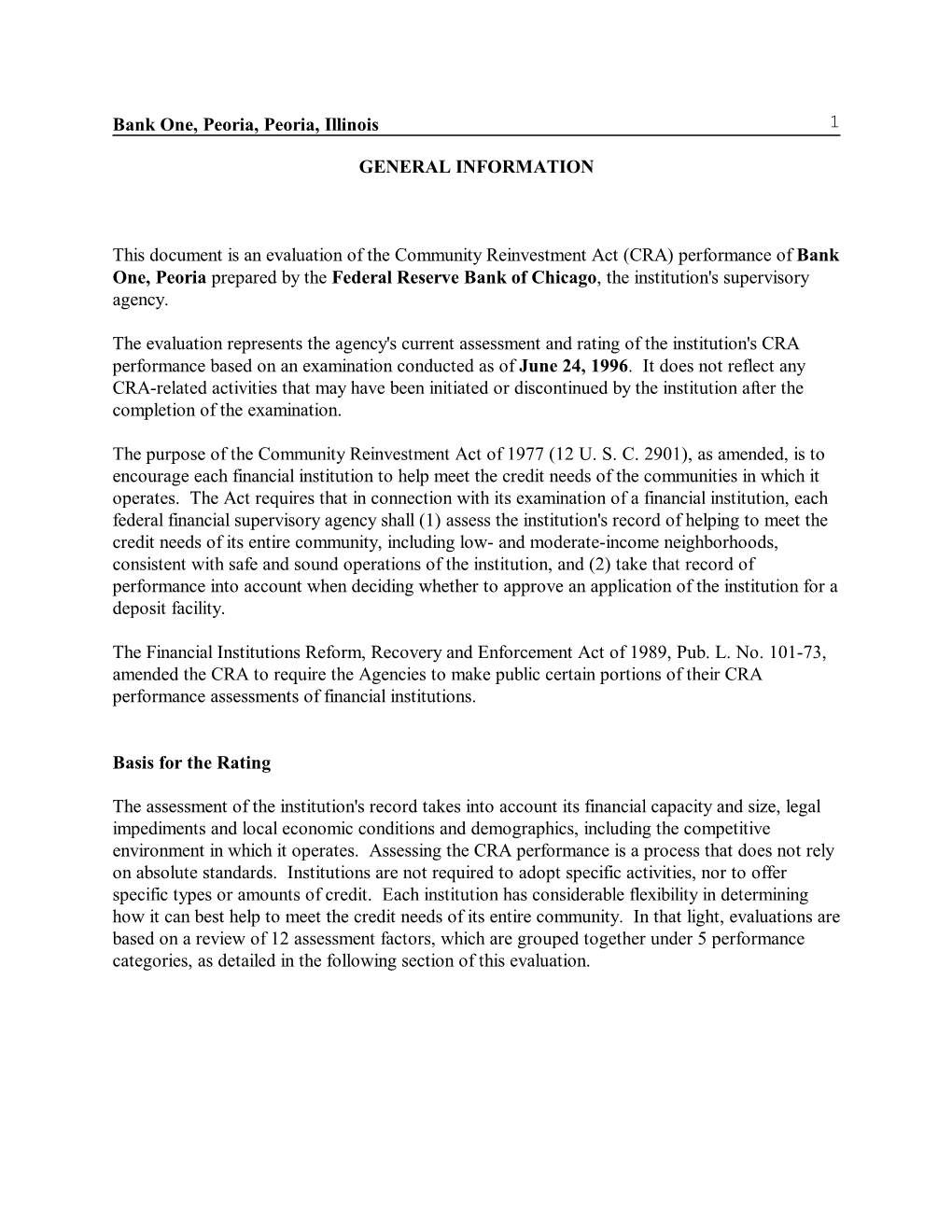 Bank One, Peoria, Peoria, Illinois 1

GENERAL INFORMATION

This document is an evaluation of the Community Reinvestment Act (CRA) performance of Bank One, Peoria prepared by the Federal Reserve Bank of Chicago, the institution's supervisory agency.

The evaluation represents the agency's current assessment and rating of the institution's CRA performance based on an examination conducted as of June 24, 1996. It does not reflect any CRA-related activities that may have been initiated or discontinued by the institution after the completion of the examination.

The purpose of the Community Reinvestment Act of 1977 (12 U. S. C. 2901), as amended, is to encourage each financial institution to help meet the credit needs of the communities in which it operates. The Act requires that in connection with its examination of a financial institution, each federal financial supervisory agency shall (1) assess the institution's record of helping to meet the credit needs of its entire community, including low- and moderate-income neighborhoods, consistent with safe and sound operations of the institution, and (2) take that record of performance into account when deciding whether to approve an application of the institution for a deposit facility.

The Financial Institutions Reform, Recovery and Enforcement Act of 1989, Pub. L. No. 101-73, amended the CRA to require the Agencies to make public certain portions of their CRA performance assessments of financial institutions.

Basis for the Rating

The assessment of the institution's record takes into account its financial capacity and size, legal impediments and local economic conditions and demographics, including the competitive environment in which it operates. Assessing the CRA performance is a process that does not rely on absolute standards. Institutions are not required to adopt specific activities, nor to offer specific types or amounts of credit. Each institution has considerable flexibility in determining how it can best help to meet the credit needs of its entire community. In that light, evaluations are based on a review of 12 assessment factors, which are grouped together under 5 performance categories, as detailed in the following section of this evaluation.